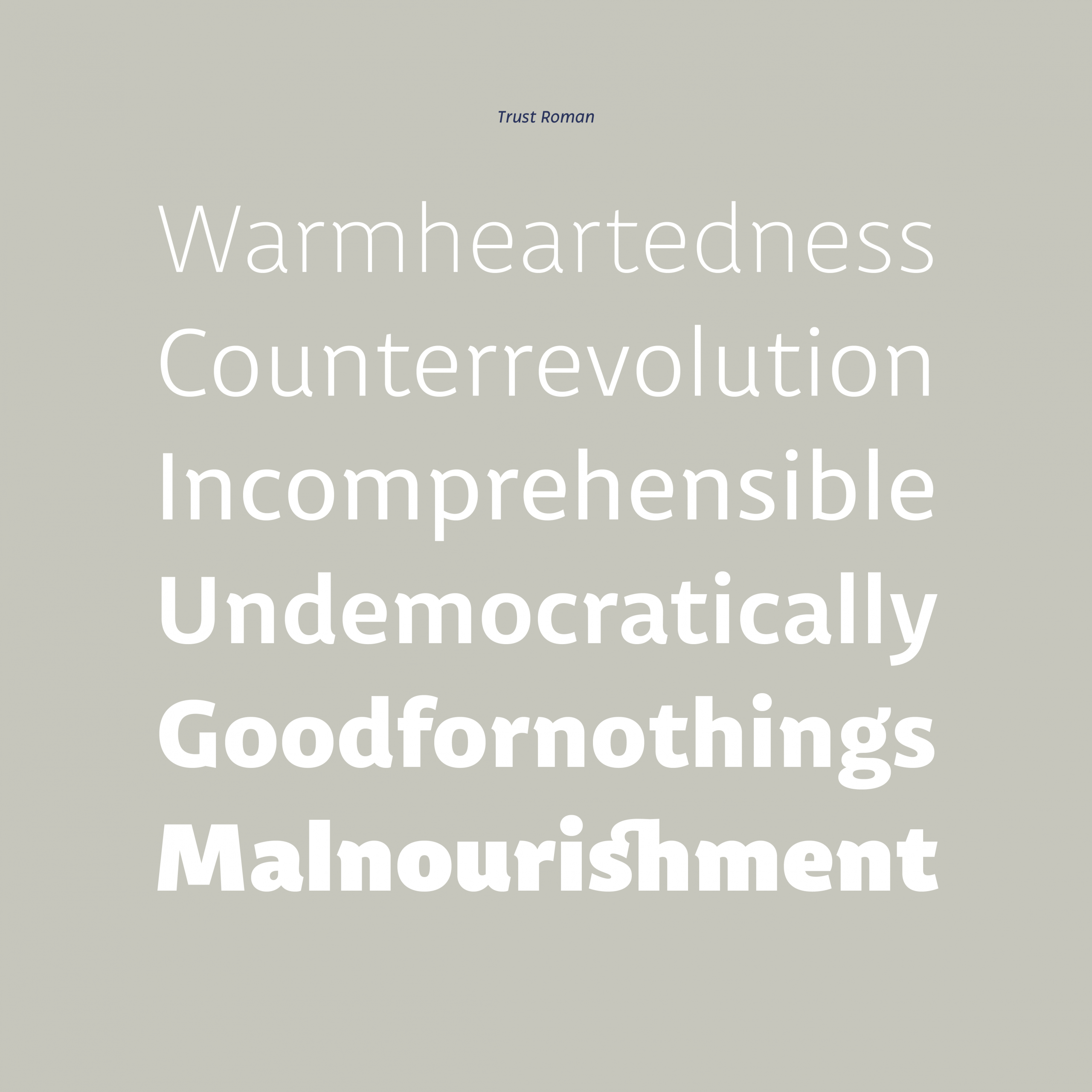 Trust Roman

Warmheartedness
Counterrevolution
Incomprehensible
Undemocratically
Goodfornothings
Malnourishment